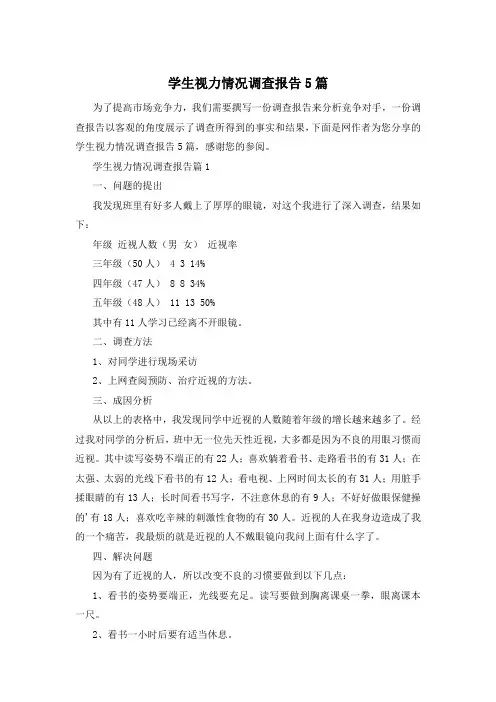 学生视力情况调查报告5篇

为了提高市场竞争力，我们需要撰写一份调查报告来分析竞争对手，一份调查报告以客观的角度展示了调查所得到的事实和结果，下面是网作者为您分享的学生视力情况调查报告5篇，感谢您的参阅。

学生视力情况调查报告篇1

一、问题的提出

我发现班里有好多人戴上了厚厚的眼镜，对这个我进行了深入调查，结果如下：

年级 近视人数（男 女） 近视率

三年级（50人） 4 3 14%

四年级（47人） 8 8 34%

五年级（48人） 11 13 50%

其中有11人学习已经离不开眼镜。

二、调查方法

1、对同学进行现场采访

2、上网查阅预防、治疗近视的方法。

三、成因分析

从以上的表格中，我发现同学中近视的人数随着年级的增长越来越多了。经过我对同学的分析后，班中无一位先天性近视，大多都是因为不良的用眼习惯而近视。其中读写姿势不端正的有22人；喜欢躺着看书、走路看书的有31人；在太强、太弱的光线下看书的有12人；看电视、上网时间太长的有31人；用脏手揉眼睛的有13人；长时间看书写字，不注意休息的有9人；不好好做眼保健操的'有18人；喜欢吃辛辣的刺激性食物的有30人。近视的人在我身边造成了我的一个痛苦，我最烦的就是近视的人不戴眼镜向我问上面有什么字了。

四、解决问题

因为有了近视的人，所以改变不良的习惯要做到以下几点：

1、看书的姿势要端正，光线要充足。读写要做到胸离课桌一拳，眼离课本一尺。

2、看书一小时后要有适当休息。